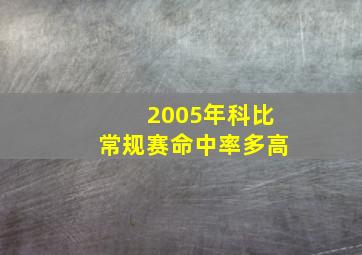 2005年科比
常规赛命中率多高